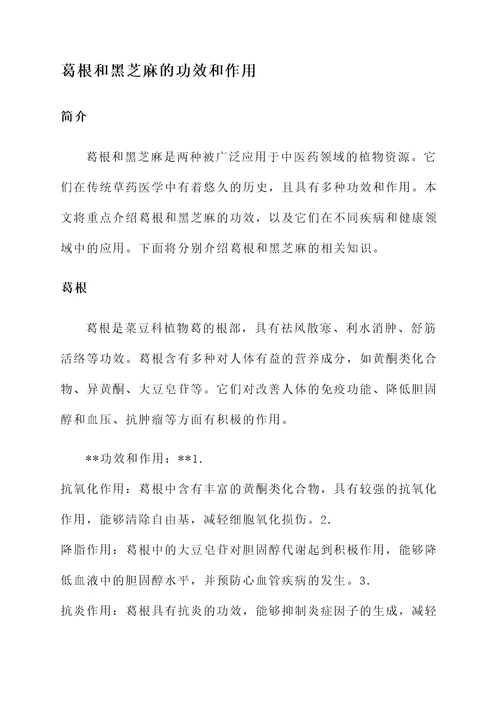 葛根和黑芝麻的功效和作用

简介

葛根和黑芝麻是两种被广泛应用于中医药领域的植物资源。它们在传统草药医学中有着悠久的历史，且具有多种功效和作用。本文将重点介绍葛根和黑芝麻的功效，以及它们在不同疾病和健康领域中的应用。下面将分别介绍葛根和黑芝麻的相关知识。

葛根

葛根是菜豆科植物葛的根部，具有祛风散寒、利水消肿、舒筋活络等功效。葛根含有多种对人体有益的营养成分，如黄酮类化合物、异黄酮、大豆皂苷等。它们对改善人体的免疫功能、降低胆固醇和血压、抗肿瘤等方面有积极的作用。

**功效和作用：**1.
抗氧化作用：葛根中含有丰富的黄酮类化合物，具有较强的抗氧化作用，能够清除自由基，减轻细胞氧化损伤。2.
降脂作用：葛根中的大豆皂苷对胆固醇代谢起到积极作用，能够降低血液中的胆固醇水平，并预防心血管疾病的发生。3.
抗炎作用：葛根具有抗炎的功效，能够抑制炎症因子的生成，减轻